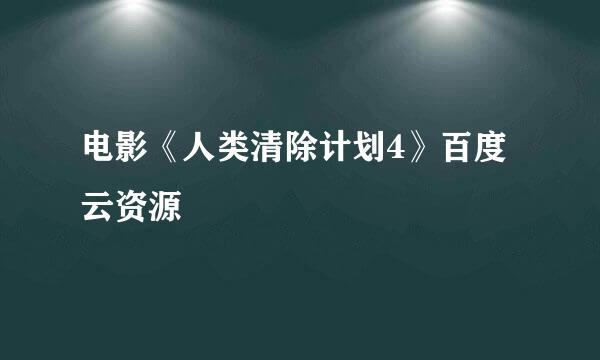 电影《人类清除计划4》百度云资源